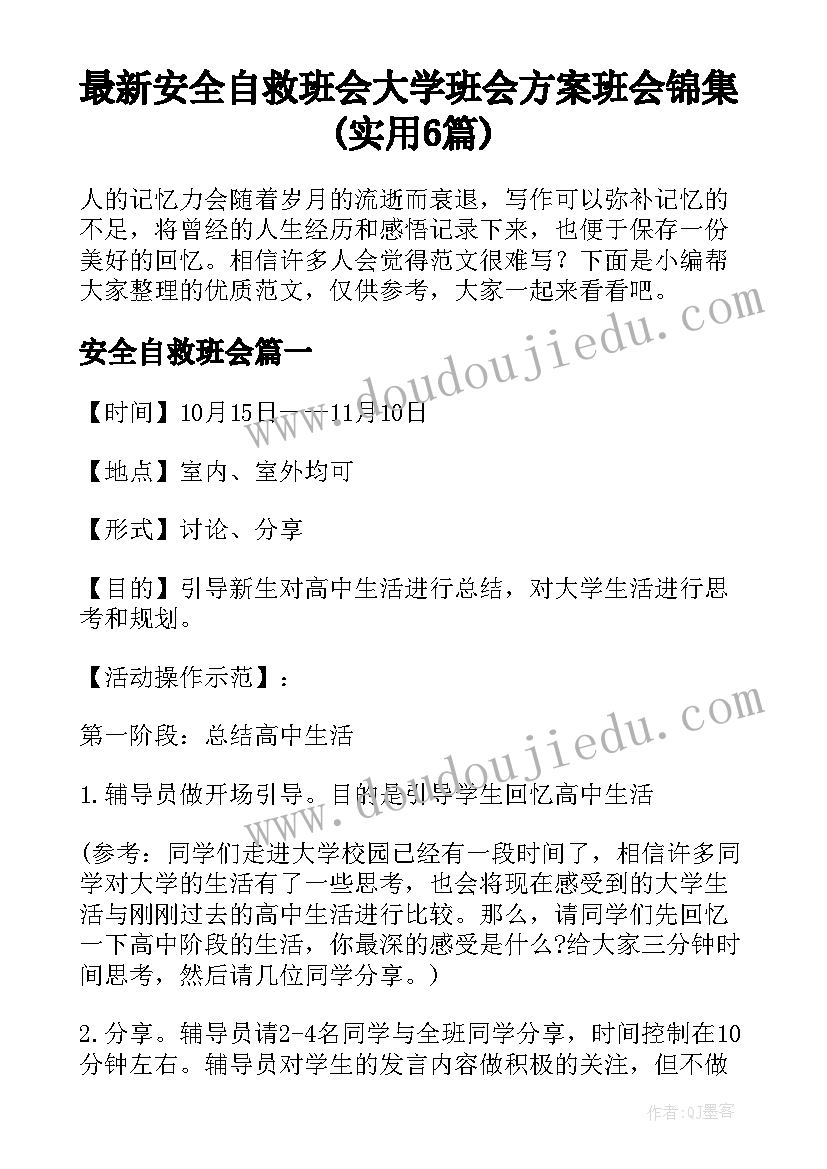 最新安全自救班会大学班会方案班会锦集(实用6篇)

人的记忆力会随着岁月的流逝而衰退，写作可以弥补记忆的不足，将曾经的人生经历和感悟记录下来，也便于保存一份美好的回忆。相信许多人会觉得范文很难写？下面是小编帮大家整理的优质范文，仅供参考，大家一起来看看吧。

安全自救班会篇一

【时间】10月15日——11月10日

【地点】室内、室外均可

【形式】讨论、分享

【目的】引导新生对高中生活进行总结，对大学生活进行思考和规划。

【活动操作示范】：

第一阶段：总结高中生活

1.辅导员做开场引导。目的是引导学生回忆高中生活

(参考：同学们走进大学校园已经有一段时间了，相信许多同学对大学的生活有了一些思考，也会将现在感受到的大学生活与刚刚过去的高中生活进行比较。那么，请同学们先回忆一下高中阶段的生活，你最深的感受是什么?给大家三分钟时间思考，然后请几位同学分享。)

2.分享。辅导员请2-4名同学与全班同学分享，时间控制在10分钟左右。辅导员对学生的发言内容做积极的关注，但不做

www.doudoujiedu.com

www.doudoujiedu.com

作者:QJ墨客